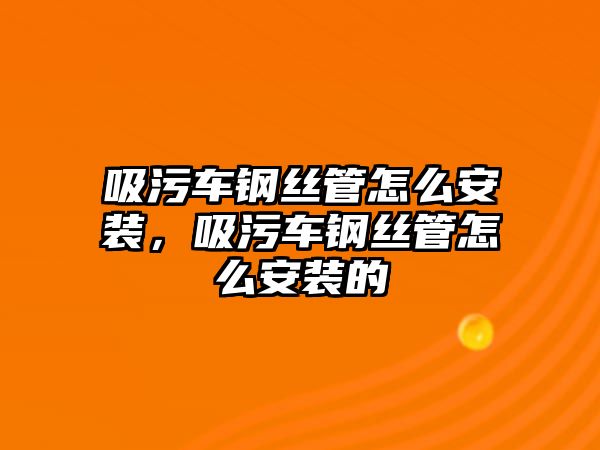 吸污车钢丝管怎么安装，吸污车钢丝管怎么安装的